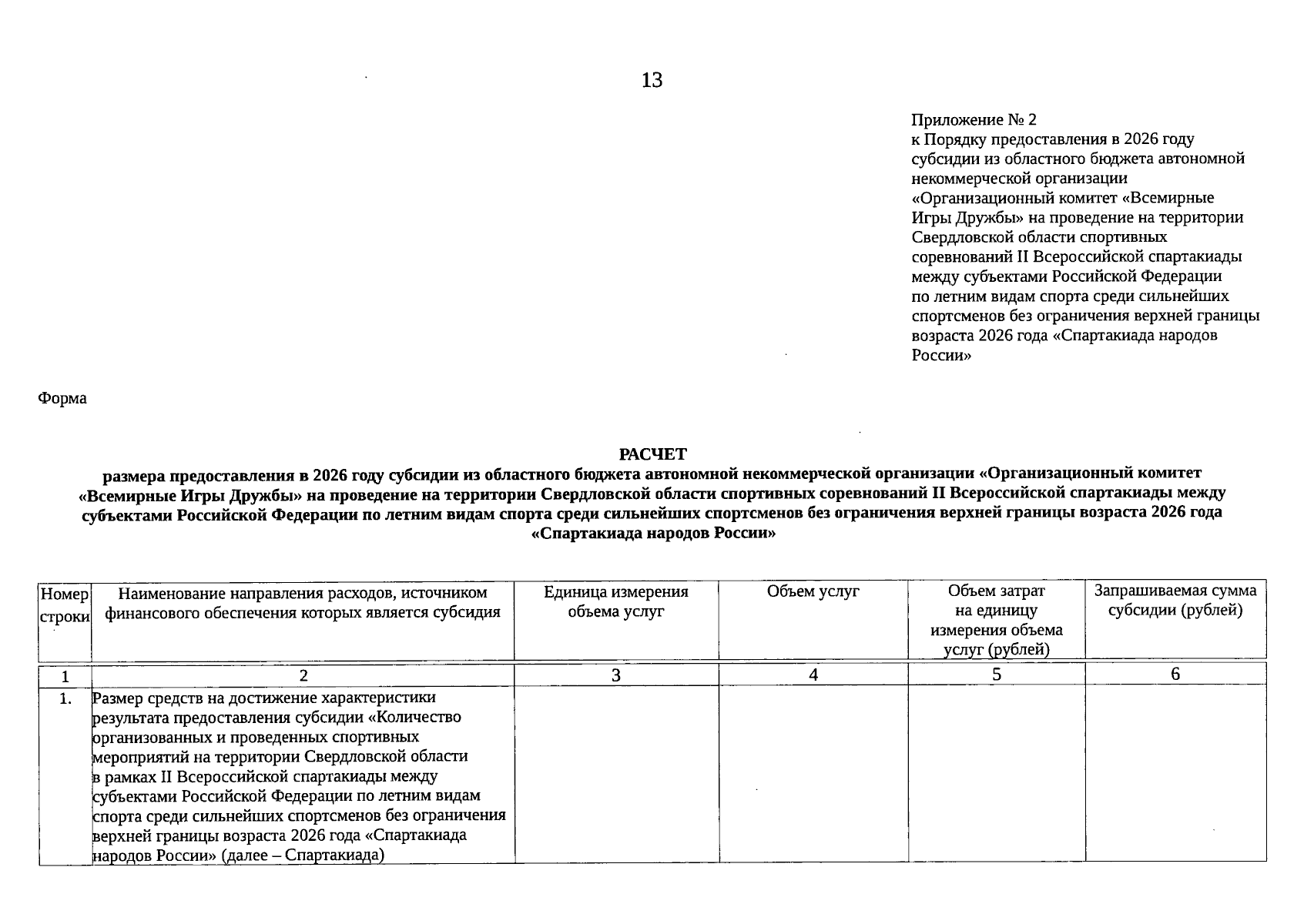 13

Приложение № 2
к Порядку предоставления в 2026 году субсидии из областного бюджета автономной некоммерческой организации «Организационный комитет «Всемирные Игры Дружбы» на проведение на территории Свердловской области спортивных соревнований II Всероссийской спартакиады между субъектами Российской Федерации по летним видам спорта среди сильнейших спортсменов без ограничения верхней границы возраста 2026 года «Спартакиада народов России»

Форма

РАСЧЕТ
размера предоставления в 2026 году субсидии из областного бюджета автономной некоммерческой организации «Организационный комитет «Всемирные Игры Дружбы» на проведение на территории Свердловской области спортивных соревнований II Всероссийской спартакиады между субъектами Российской Федерации по летним видам спорта среди сильнейших спортсменов без ограничения верхней границы возраста 2026 года «Спартакиада народов России»

| Номер строки | Наименование направления расходов, источником финансового обеспечения которых является субсидия | Единица измерения объема услуг | Объем услуг | Объем затрат на единицу измерения объема услуг (рублей) | Запрашиваемая сумма субсидии (рублей) |
|---|---|---|---|---|---|
| 1 | 2 | 3 | 4 | 5 | 6 |
| 1. | Размер средств на достижение характеристики результата предоставления субсидии «Количество организованных и проведенных спортивных мероприятий на территории Свердловской области в рамках II Всероссийской спартакиады между субъектами Российской Федерации по летним видам спорта среди сильнейших спортсменов без ограничения верхней границы возраста 2026 года «Спартакиада народов России» (далее – Спартакиада) | | | | |